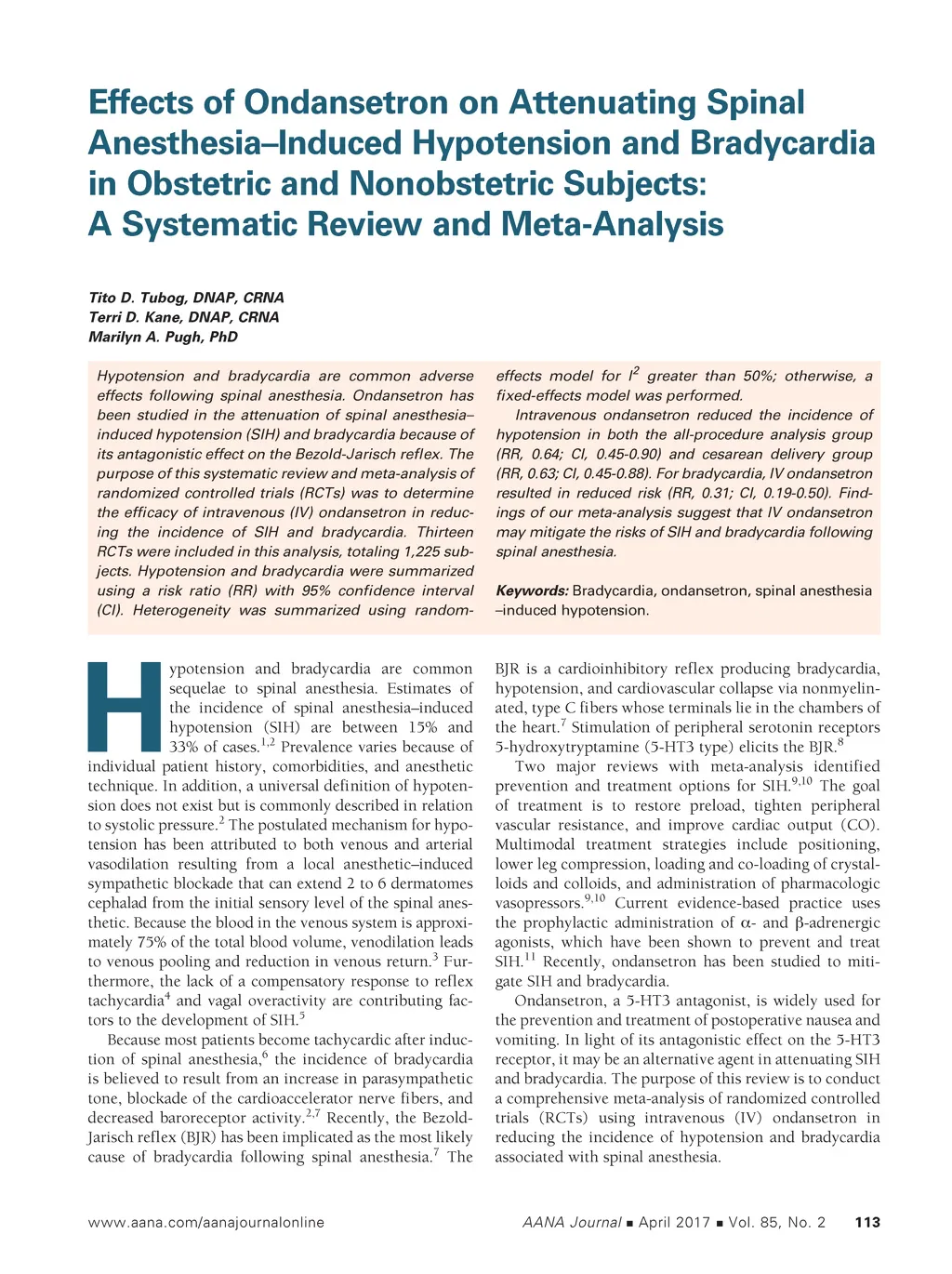 Effects of Ondansetron on Attenuating Spinal Anesthesia–Induced Hypotension and Bradycardia in Obstetric and Nonobstetric Subjects: A Systematic Review and Meta-Analysis

Tito D. Tubog, DNAP, CRNA
Terri D. Kane, DNAP, CRNA
Marilyn A. Pugh, PhD

Hypotension and bradycardia are common adverse effects following spinal anesthesia. Ondansetron has been studied in the attenuation of spinal anesthesia–induced hypotension (SIH) and bradycardia because of its antagonistic effect on the Bezold-Jarisch reflex. The purpose of this systematic review and meta-analysis of randomized controlled trials (RCTs) was to determine the efficacy of intravenous (IV) ondansetron in reducing the incidence of SIH and bradycardia. Thirteen RCTs were included in this analysis, totaling 1,225 subjects. Hypotension and bradycardia were summarized using a risk ratio (RR) with 95% confidence interval (CI). Heterogeneity was summarized using random-effects model for $I^2$ greater than 50%; otherwise, a fixed-effects model was performed.

Intravenous ondansetron reduced the incidence of hypotension in both the all-procedure analysis group (RR, 0.64; CI, 0.45-0.90) and cesarean delivery group (RR, 0.63; CI, 0.45-0.88). For bradycardia, IV ondansetron resulted in reduced risk (RR, 0.31; CI, 0.19-0.50). Findings of our meta-analysis suggest that IV ondansetron may mitigate the risks of SIH and bradycardia following spinal anesthesia.

Keywords: Bradycardia, ondansetron, spinal anesthesia –induced hypotension.

Hypotension and bradycardia are common sequelae to spinal anesthesia. Estimates of the incidence of spinal anesthesia–induced hypotension (SIH) are between 15% and 33% of cases.$^{1,2}$ Prevalence varies because of individual patient history, comorbidities, and anesthetic technique. In addition, a universal definition of hypotension does not exist but is commonly described in relation to systolic pressure.$^2$ The postulated mechanism for hypotension has been attributed to both venous and arterial vasodilation resulting from a local anesthetic–induced sympathetic blockade that can extend 2 to 6 dermatomes cephalad from the initial sensory level of the spinal anesthetic. Because the blood in the venous system is approximately 75% of the total blood volume, venodilation leads to venous pooling and reduction in venous return.$^3$ Furthermore, the lack of a compensatory response to reflex tachycardia$^4$ and vagal overactivity are contributing factors to the development of SIH.$^5$

Because most patients become tachycardic after induction of spinal anesthesia,$^6$ the incidence of bradycardia is believed to result from an increase in parasympathetic tone, blockade of the cardioaccelerator nerve fibers, and decreased baroreceptor activity.$^{2,7}$ Recently, the Bezold-Jarisch reflex (BJR) has been implicated as the most likely cause of bradycardia following spinal anesthesia.$^7$ The BJR is a cardioinhibitory reflex producing bradycardia, hypotension, and cardiovascular collapse via nonmyelinated, type C fibers whose terminals lie in the chambers of the heart.$^7$ Stimulation of peripheral serotonin receptors 5-hydroxytryptamine (5-HT3 type) elicits the BJR.$^8$

Two major reviews with meta-analysis identified prevention and treatment options for SIH.$^{9,10}$ The goal of treatment is to restore preload, tighten peripheral vascular resistance, and improve cardiac output (CO). Multimodal treatment strategies include positioning, lower leg compression, loading and co-loading of crystalloids and colloids, and administration of pharmacologic vasopressors.$^{9,10}$ Current evidence-based practice uses the prophylactic administration of $\alpha$- and $\beta$-adrenergic agonists, which have been shown to prevent and treat SIH.$^{11}$ Recently, ondansetron has been studied to mitigate SIH and bradycardia.

Ondansetron, a 5-HT3 antagonist, is widely used for the prevention and treatment of postoperative nausea and vomiting. In light of its antagonistic effect on the 5-HT3 receptor, it may be an alternative agent in attenuating SIH and bradycardia. The purpose of this review is to conduct a comprehensive meta-analysis of randomized controlled trials (RCTs) using intravenous (IV) ondansetron in reducing the incidence of hypotension and bradycardia associated with spinal anesthesia.

www.aana.com/aanajournalonline AANA Journal ■ April 2017 ■ Vol. 85, No. 2 113